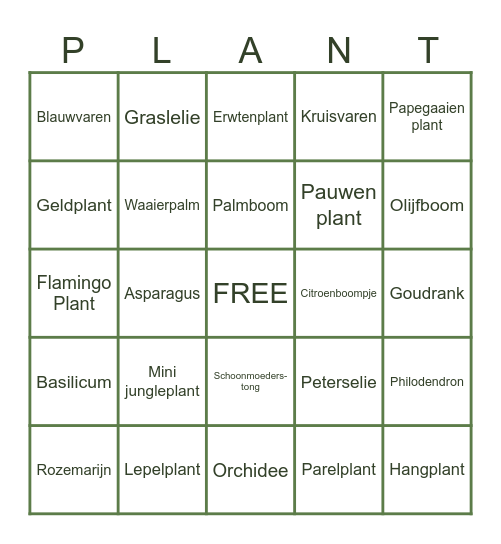 | P | L | A | N | T |
|---|---|---|---|---|
| Blauwvaren | Graslelie | Erwtenplant | Kruisvaren | Papegaaien plant |
| Geldplant | Waaierpalm | Palmboom | Pauwen plant | Olijfboom |
| Flamingo Plant | Asparagus | FREE | Citroenboompje | Goudrank |
| Basilicum | Mini jungleplant | Schoonmoeders-tong | Peterselie | Philodendron |
| Rozemarijn | Lepelplant | Orchidee | Parelplant | Hangplant |